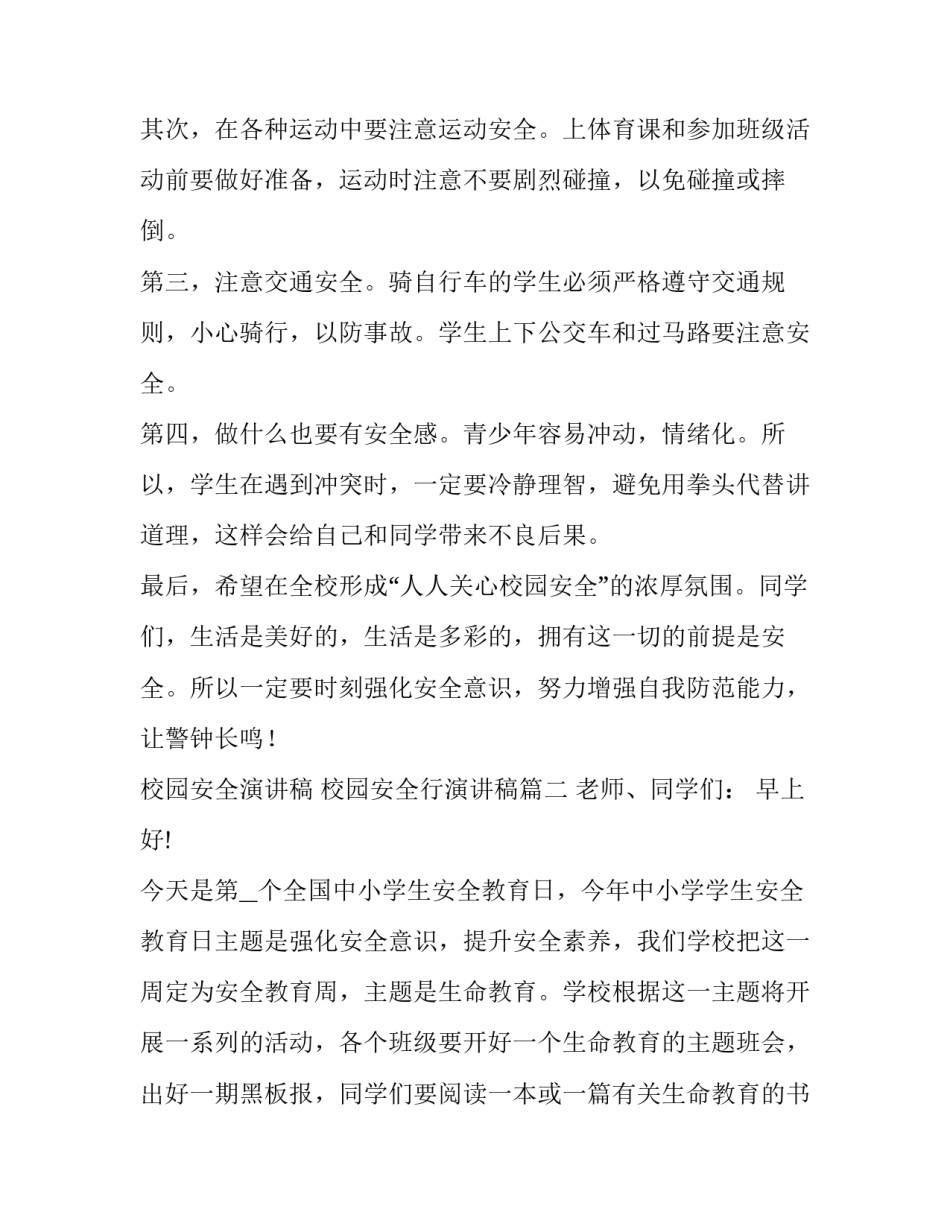 其次，在各种运动中要注意运动安全。上体育课和参加班级活动前要做好准备，运动时注意不要剧烈碰撞，以免碰撞或摔倒。

第三，注意交通安全。骑自行车的学生必须严格遵守交通规则，小心骑行，以防事故。学生上下公交车和过马路要注意安全。

第四，做什么也要有安全感。青少年容易冲动，情绪化。所以，学生在遇到冲突时，一定要冷静理智，避免用拳头代替讲道理，这样会给自己和同学带来不良后果。

最后，希望在全校形成“人人关心校园安全”的浓厚氛围。同学们，生活是美好的，生活是多彩的，拥有这一切的前提是安全。所以一定要时刻强化安全意识，努力增强自我防范能力，让警钟长鸣！

校园安全演讲稿 校园安全行演讲稿篇二 老师、同学们： 早上好!

今天是第____个全国中小学生安全教育日，今年中小学学生安全教育日主题是强化安全意识，提升安全素养，我们学校把这一周定为安全教育周，主题是生命教育。学校根据这一主题将开展一系列的活动，各个班级要开好一个生命教育的主题班会，出好一期黑板报，同学们要阅读一本或一篇有关生命教育的书